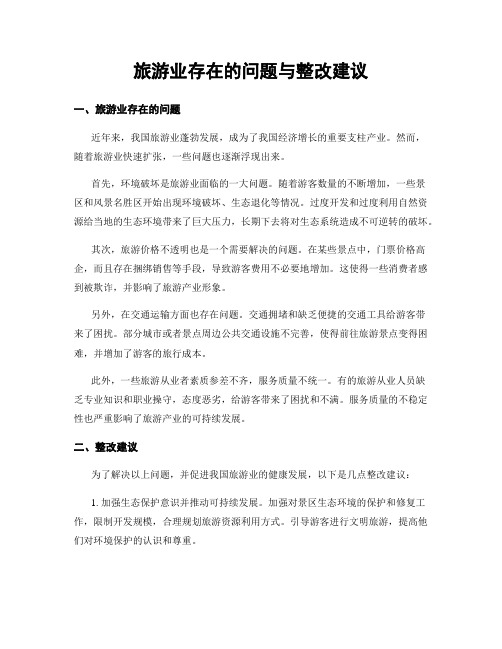 旅游业存在的问题与整改建议

一、旅游业存在的问题

近年来，我国旅游业蓬勃发展，成为了我国经济增长的重要支柱产业。然而，随着旅游业快速扩张，一些问题也逐渐浮现出来。

首先，环境破坏是旅游业面临的一大问题。随着游客数量的不断增加，一些景区和风景名胜区开始出现环境破坏、生态退化等情况。过度开发和过度利用自然资源给当地的生态环境带来了巨大压力，长期下去将对生态系统造成不可逆转的破坏。

其次，旅游价格不透明也是一个需要解决的问题。在某些景点中，门票价格高企，而且存在捆绑销售等手段，导致游客费用不必要地增加。这使得一些消费者感到被欺诈，并影响了旅游产业形象。

另外，在交通运输方面也存在问题。交通拥堵和缺乏便捷的交通工具给游客带来了困扰。部分城市或者景点周边公共交通设施不完善，使得前往旅游景点变得困难，并增加了游客的旅行成本。

此外，一些旅游从业者素质参差不齐，服务质量不统一。有的旅游从业人员缺乏专业知识和职业操守，态度恶劣，给游客带来了困扰和不满。服务质量的不稳定性也严重影响了旅游产业的可持续发展。

二、整改建议

为了解决以上问题，并促进我国旅游业的健康发展，以下是几点整改建议：

1. 加强生态保护意识并推动可持续发展。加强对景区生态环境的保护和修复工作，限制开发规模，合理规划旅游资源利用方式。引导游客进行文明旅游，提高他们对环境保护的认识和尊重。